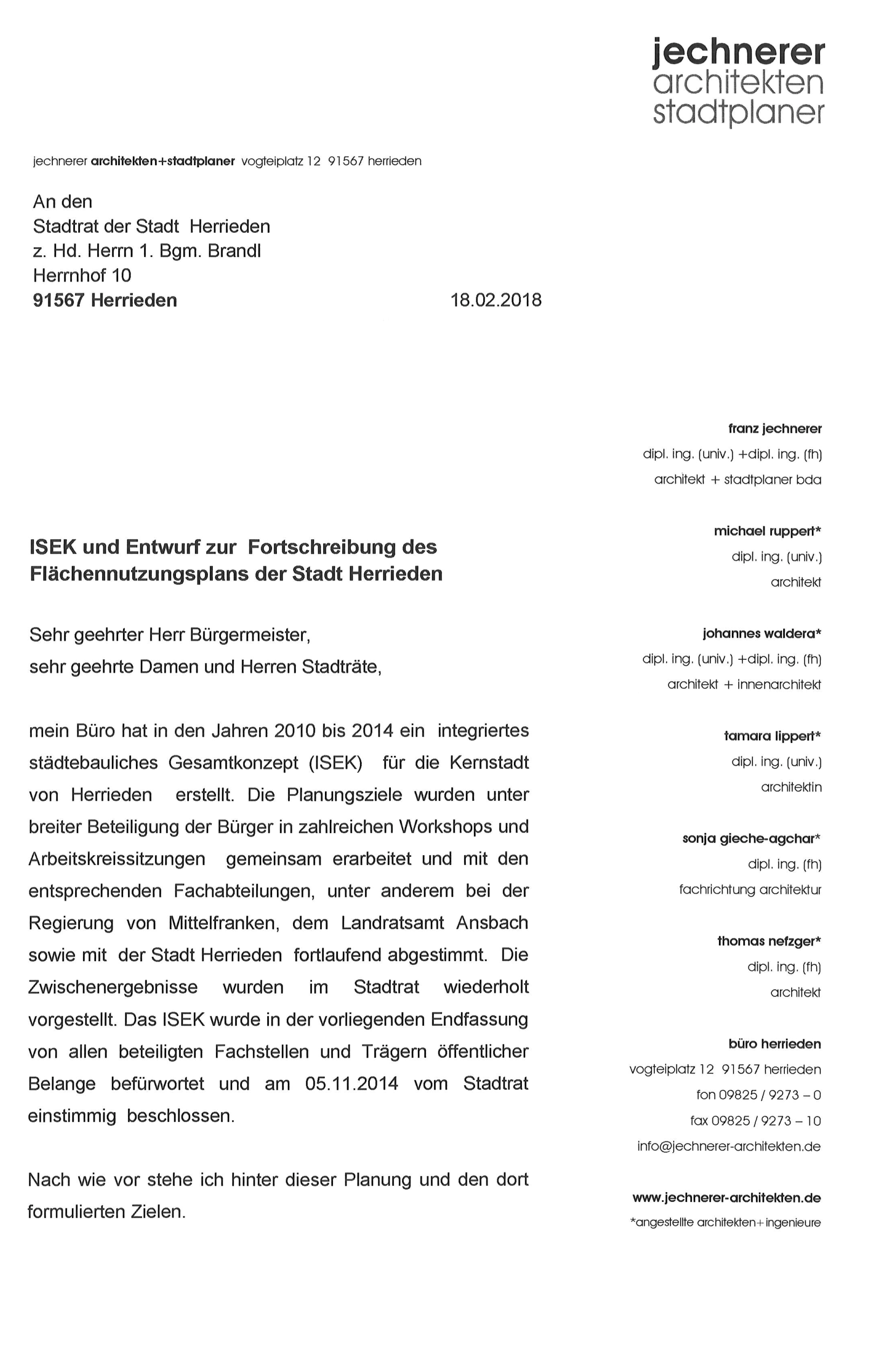 jechnerer
architekten
stadtplaner

jechnerer architekten+stadtplaner vogteiplatz 12 91567 herrieden

An den
Stadtrat der Stadt Herrieden
z. Hd. Herrn 1. Bgm. Brandl
Herrnhof 10
91567 Herrieden

18.02.2018

ISEK und Entwurf zur Fortschreibung des Flächennutzungsplans der Stadt Herrieden

Sehr geehrter Herr Bürgermeister,
sehr geehrte Damen und Herren Stadträte,

mein Büro hat in den Jahren 2010 bis 2014 ein integriertes städtebauliches Gesamtkonzept (ISEK) für die Kernstadt von Herrieden erstellt. Die Planungsziele wurden unter breiter Beteiligung der Bürger in zahlreichen Workshops und Arbeitskreissitzungen gemeinsam erarbeitet und mit den entsprechenden Fachabteilungen, unter anderem bei der Regierung von Mittelfranken, dem Landratsamt Ansbach sowie mit der Stadt Herrieden fortlaufend abgestimmt. Die Zwischenergebnisse wurden im Stadtrat wiederholt vorgestellt. Das ISEK wurde in der vorliegenden Endfassung von allen beteiligten Fachstellen und Trägern öffentlicher Belange befürwortet und am 05.11.2014 vom Stadtrat einstimmig beschlossen.

Nach wie vor stehe ich hinter dieser Planung und den dort formulierten Zielen.

franz jechnerer
dipl. ing. (univ.) +dipl. ing. (fh)
architekt + stadtplaner bda

michael ruppert*
dipl. ing. (univ.)
architekt

johannes waldera*
dipl. ing. (univ.) +dipl. ing. (fh)
architekt + innenarchitekt

tamara lippert*
dipl. ing. (univ.)
architektin

sonja gieche-agchar*
dipl. ing. (fh)
fachrichtung architektur

thomas nefzger*
dipl. ing. (fh)
architekt

büro herrieden
vogteiplatz 12 91567 herrieden
fon 09825 / 9273 – 0
fax 09825 / 9273 – 10
info@jechnerer-architekten.de

www.jechnerer-architekten.de
*angestellte architekten+ingenieure